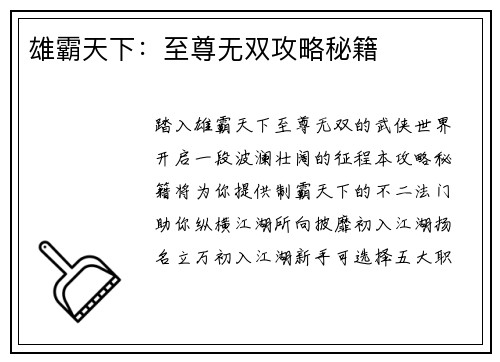 雄霸天下：至尊无双攻略秘籍

踏入雄霸天下至尊无双的武侠世界开启一段波澜壮阔的征程本攻略秘籍将为你提供制霸天下的不二法门助你纵横江湖所向披靡初入江湖扬名立万初入江湖新手可选择五大职